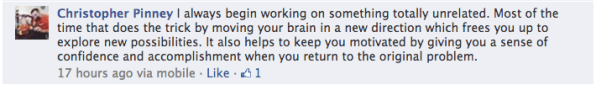 Christopher Pinney I always begin working on something totally unrelated. Most of the time that does the trick by moving your brain in a new direction which frees you up to explore new possibilities. It also helps to keep you motivated by giving you a sense of confidence and accomplishment when you return to the original problem.
17 hours ago via mobile · Like · 1